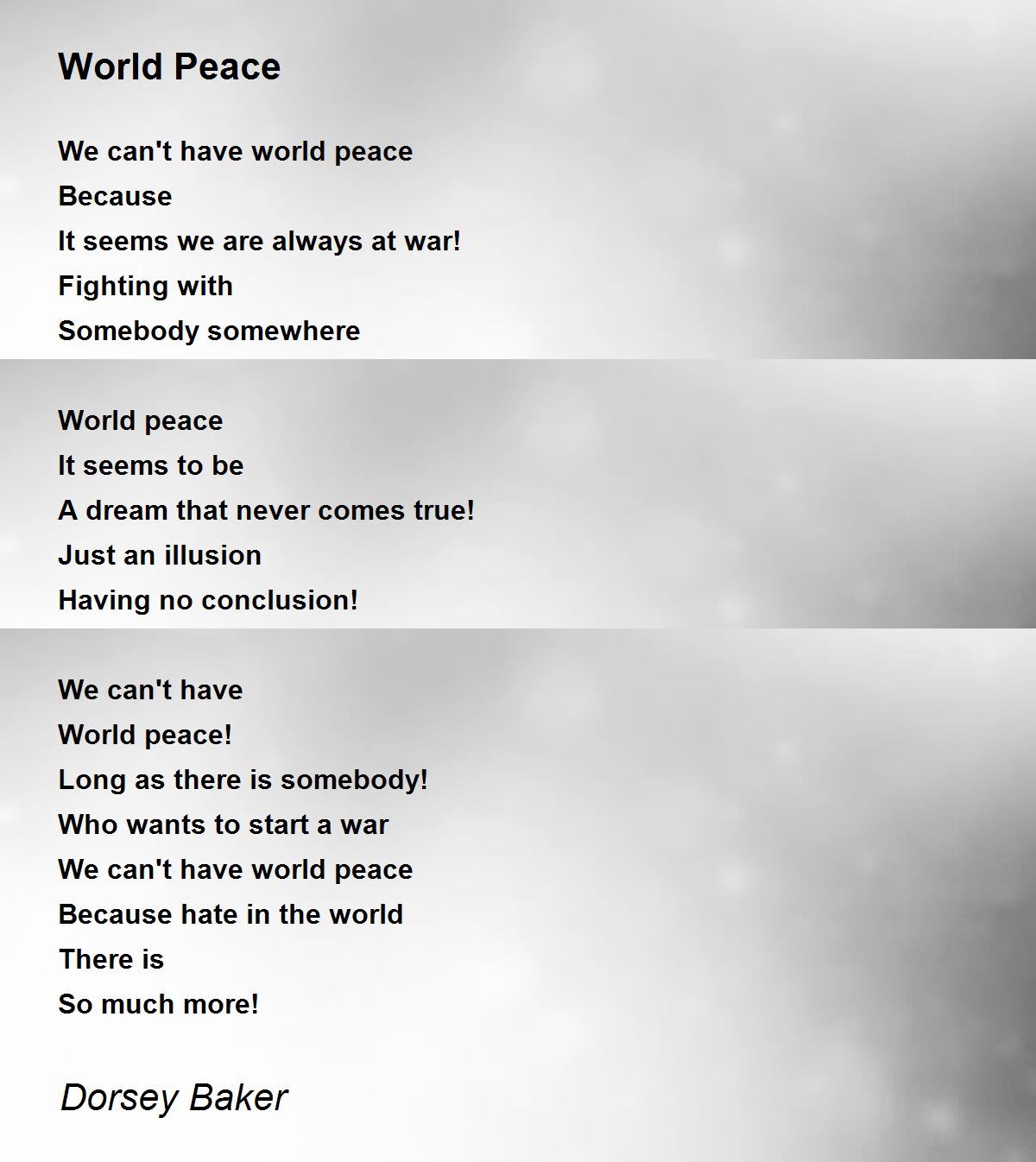 World Peace

We can't have world peace
Because
It seems we are always at war!
Fighting with
Somebody somewhere

World peace
It seems to be
A dream that never comes true!
Just an illusion
Having no conclusion!

We can't have
World peace!
Long as there is somebody!
Who wants to start a war
We can't have world peace
Because hate in the world
There is
So much more!

Dorsey Baker